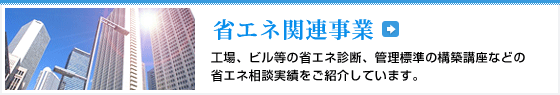 省エネ関連事業

工場、ビル等の省エネ診断、管理標準の構築講座などの省エネ相談実績をご紹介しています。